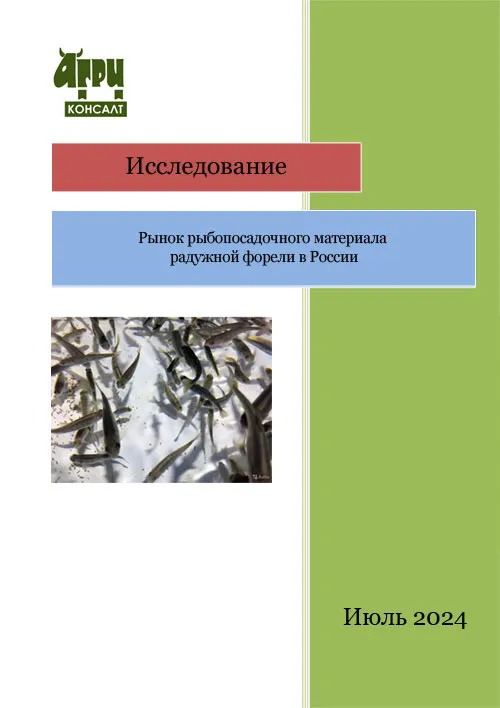 АГРИ
КОНСАЛТ

Исследование

Рынок рыбопосадочного материала радужной форели в России

Июль 2024